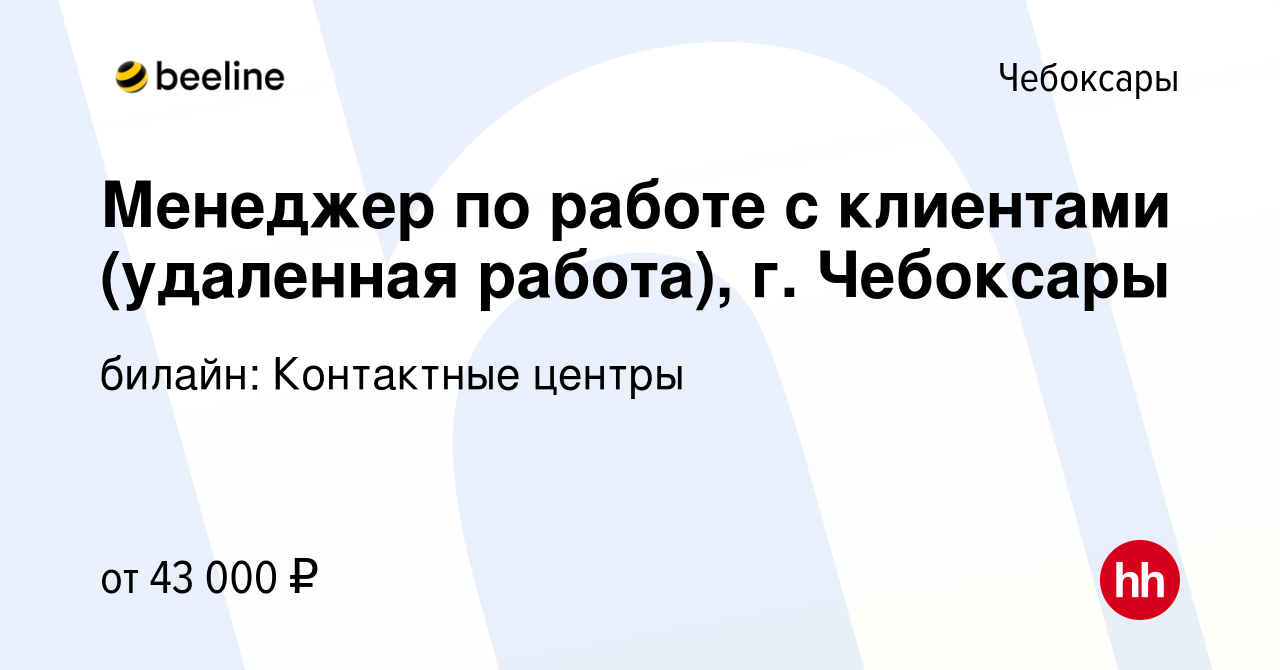 beeline

Чебоксары

Менеджер по работе с клиентами (удаленная работа), г. Чебоксары

билайн: Контактные центры

от 43 000 ₽

hh